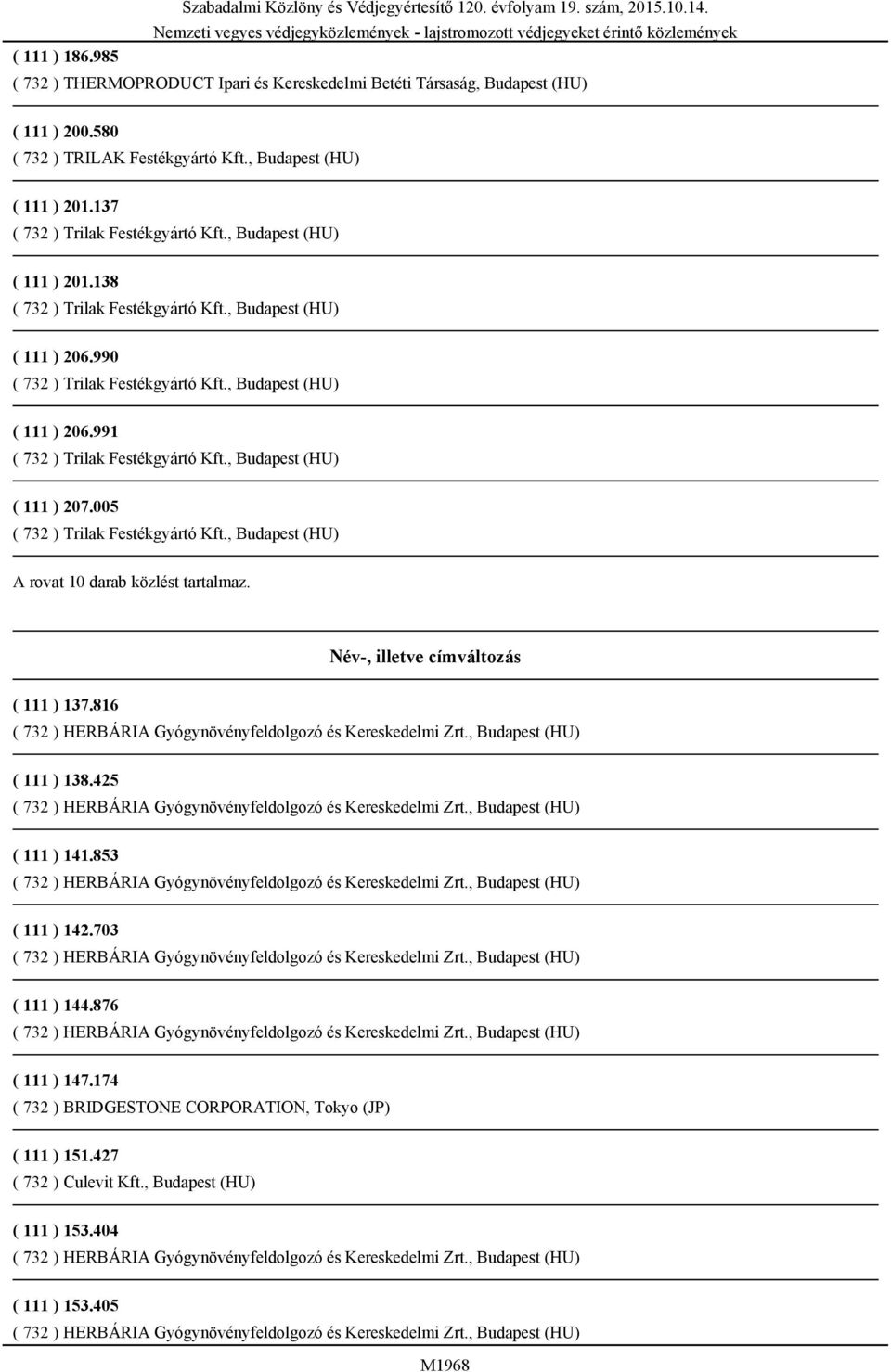 Szabadalmi Közlöny és Védjegyértesítő 120. évfolyam 19. szám, 2015.10.14.
Nemzeti vegyes védjegyközlemények - lajstromozott védjegyeket érintő közlemények

( 111 ) 186.985
( 732 ) THERMOPRODUCT Ipari és Kereskedelmi Betéti Társaság, Budapest (HU)

( 111 ) 200.580
( 732 ) TRILAK Festékgyártó Kft., Budapest (HU)

( 111 ) 201.137
( 732 ) Trilak Festékgyártó Kft., Budapest (HU)

( 111 ) 201.138
( 732 ) Trilak Festékgyártó Kft., Budapest (HU)

( 111 ) 206.990
( 732 ) Trilak Festékgyártó Kft., Budapest (HU)

( 111 ) 206.991
( 732 ) Trilak Festékgyártó Kft., Budapest (HU)

( 111 ) 207.005
( 732 ) Trilak Festékgyártó Kft., Budapest (HU)

A rovat 10 darab közlést tartalmaz.

Név-, illetve címváltozás

( 111 ) 137.816
( 732 ) HERBÁRIA Gyógynövényfeldolgozó és Kereskedelmi Zrt., Budapest (HU)

( 111 ) 138.425
( 732 ) HERBÁRIA Gyógynövényfeldolgozó és Kereskedelmi Zrt., Budapest (HU)

( 111 ) 141.853
( 732 ) HERBÁRIA Gyógynövényfeldolgozó és Kereskedelmi Zrt., Budapest (HU)

( 111 ) 142.703
( 732 ) HERBÁRIA Gyógynövényfeldolgozó és Kereskedelmi Zrt., Budapest (HU)

( 111 ) 144.876
( 732 ) HERBÁRIA Gyógynövényfeldolgozó és Kereskedelmi Zrt., Budapest (HU)

( 111 ) 147.174
( 732 ) BRIDGESTONE CORPORATION, Tokyo (JP)

( 111 ) 151.427
( 732 ) Culevit Kft., Budapest (HU)

( 111 ) 153.404
( 732 ) HERBÁRIA Gyógynövényfeldolgozó és Kereskedelmi Zrt., Budapest (HU)

( 111 ) 153.405
( 732 ) HERBÁRIA Gyógynövényfeldolgozó és Kereskedelmi Zrt., Budapest (HU)

M1968